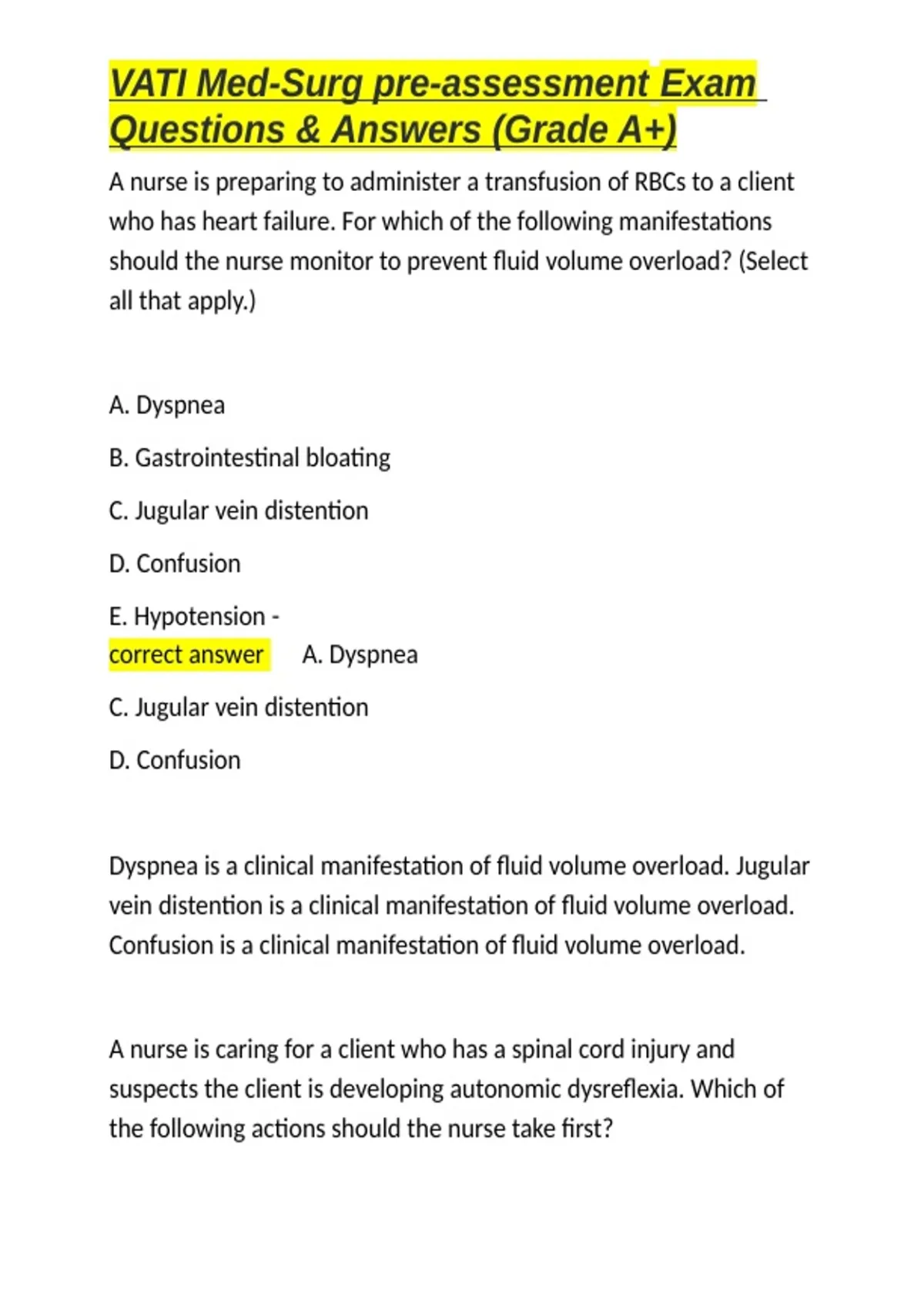 VATI Med-Surg pre-assessment Exam Questions & Answers (Grade A+)

A nurse is preparing to administer a transfusion of RBCs to a client who has heart failure. For which of the following manifestations should the nurse monitor to prevent fluid volume overload? (Select all that apply.)

A. Dyspnea

B. Gastrointestinal bloating

C. Jugular vein distention

D. Confusion

E. Hypotension -
correct answer A. Dyspnea

C. Jugular vein distention

D. Confusion

Dyspnea is a clinical manifestation of fluid volume overload. Jugular vein distention is a clinical manifestation of fluid volume overload. Confusion is a clinical manifestation of fluid volume overload.

A nurse is caring for a client who has a spinal cord injury and suspects the client is developing autonomic dysreflexia. Which of the following actions should the nurse take first?